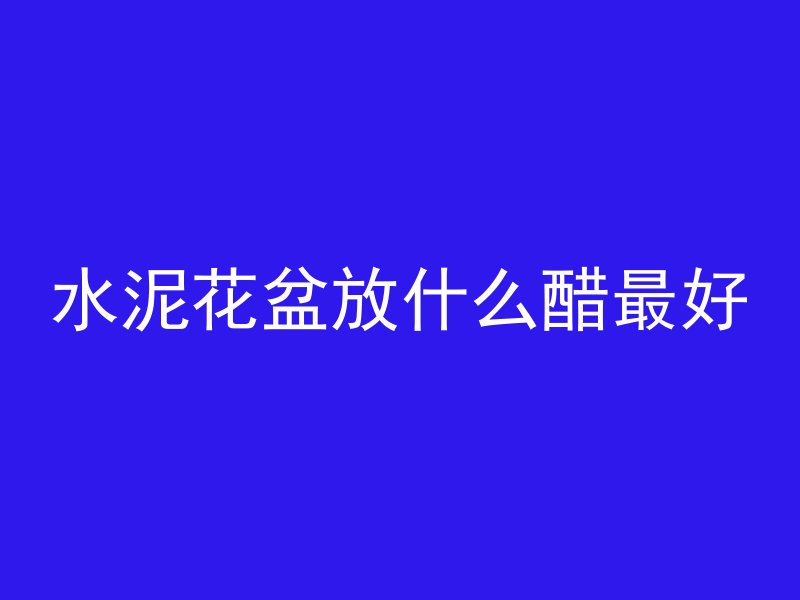 水泥花盆放什么醋最好